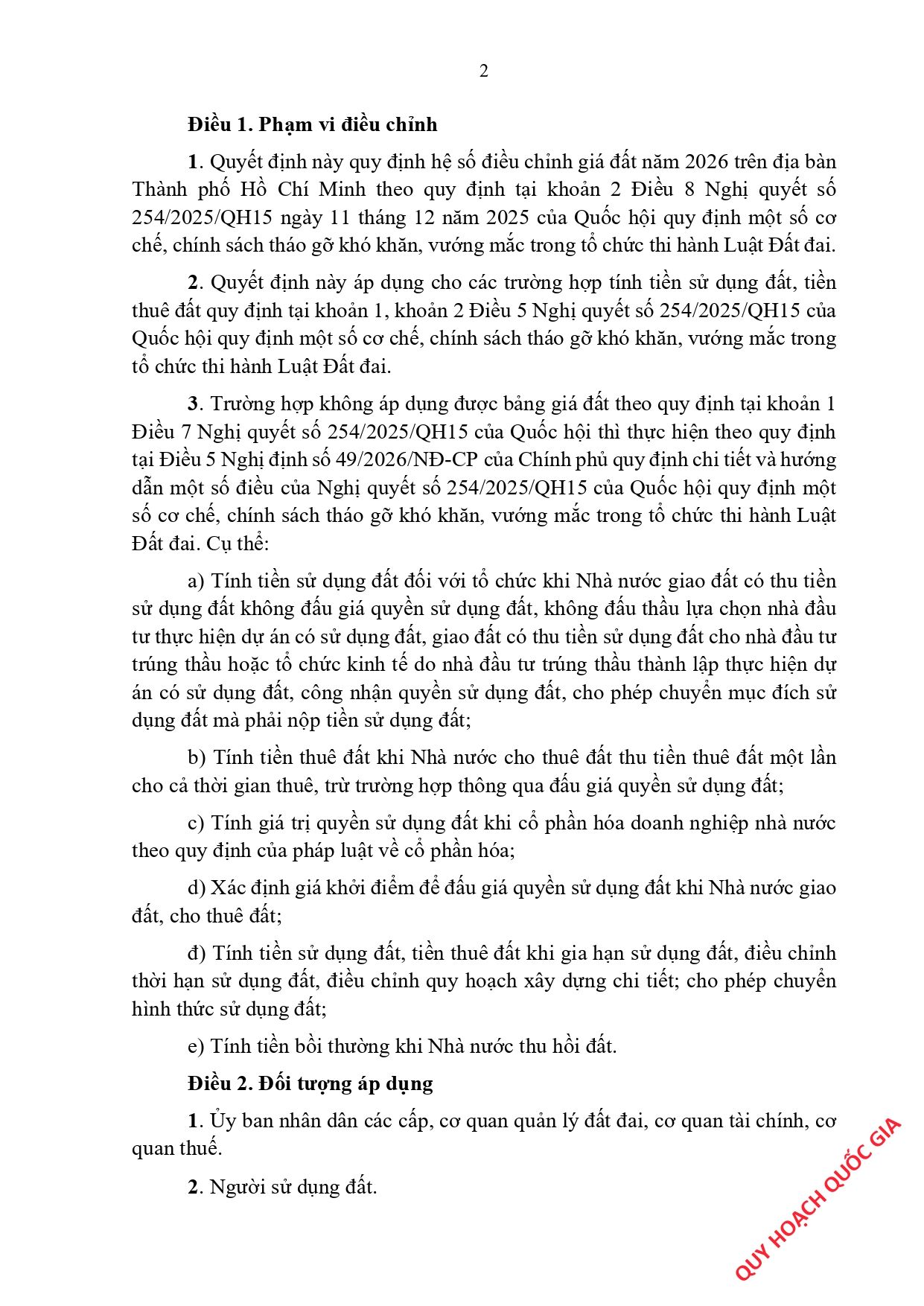 2

Điều 1. Phạm vi điều chỉnh

1. Quyết định này quy định hệ số điều chỉnh giá đất năm 2026 trên địa bàn Thành phố Hồ Chí Minh theo quy định tại khoản 2 Điều 8 Nghị quyết số 254/2025/QH15 ngày 11 tháng 12 năm 2025 của Quốc hội quy định một số cơ chế, chính sách tháo gỡ khó khăn, vướng mắc trong tổ chức thi hành Luật Đất đai.

2. Quyết định này áp dụng cho các trường hợp tính tiền sử dụng đất, tiền thuê đất quy định tại khoản 1, khoản 2 Điều 5 Nghị quyết số 254/2025/QH15 của Quốc hội quy định một số cơ chế, chính sách tháo gỡ khó khăn, vướng mắc trong tổ chức thi hành Luật Đất đai.

3. Trường hợp không áp dụng được bảng giá đất theo quy định tại khoản 1 Điều 7 Nghị quyết số 254/2025/QH15 của Quốc hội thì thực hiện theo quy định tại Điều 5 Nghị định số 49/2026/NĐ-CP của Chính phủ quy định chi tiết và hướng dẫn một số điều của Nghị quyết số 254/2025/QH15 của Quốc hội quy định một số cơ chế, chính sách tháo gỡ khó khăn, vướng mắc trong tổ chức thi hành Luật Đất đai. Cụ thể:

a) Tính tiền sử dụng đất đối với tổ chức khi Nhà nước giao đất có thu tiền sử dụng đất không đấu giá quyền sử dụng đất, không đấu thầu lựa chọn nhà đầu tư thực hiện dự án có sử dụng đất, giao đất có thu tiền sử dụng đất cho nhà đầu tư trúng thầu hoặc tổ chức kinh tế do nhà đầu tư trúng thầu thành lập thực hiện dự án có sử dụng đất, công nhận quyền sử dụng đất, cho phép chuyển mục đích sử dụng đất mà phải nộp tiền sử dụng đất;

b) Tính tiền thuê đất khi Nhà nước cho thuê đất thu tiền thuê đất một lần cho cả thời gian thuê, trừ trường hợp thông qua đấu giá quyền sử dụng đất;

c) Tính giá trị quyền sử dụng đất khi cổ phần hóa doanh nghiệp nhà nước theo quy định của pháp luật về cổ phần hóa;

d) Xác định giá khởi điểm để đấu giá quyền sử dụng đất khi Nhà nước giao đất, cho thuê đất;

đ) Tính tiền sử dụng đất, tiền thuê đất khi gia hạn sử dụng đất, điều chỉnh thời hạn sử dụng đất, điều chỉnh quy hoạch xây dựng chi tiết; cho phép chuyển hình thức sử dụng đất;

e) Tính tiền bồi thường khi Nhà nước thu hồi đất.

Điều 2. Đối tượng áp dụng

1. Ủy ban nhân dân các cấp, cơ quan quản lý đất đai, cơ quan tài chính, cơ quan thuế.

2. Người sử dụng đất.

QUY HOẠCH QUỐC GIA